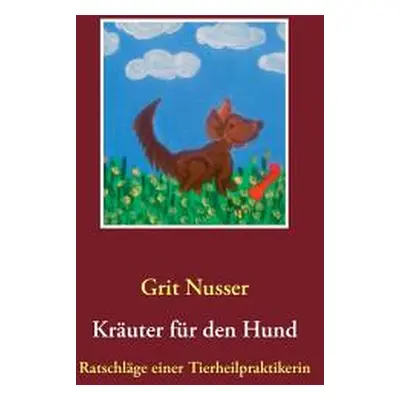 Grit Nusser

Kräuter für den Hund

Ratschläge einer Tierheilpraktikerin